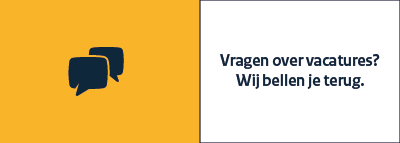 Vragen over vacatures?
Wij bellen je terug.